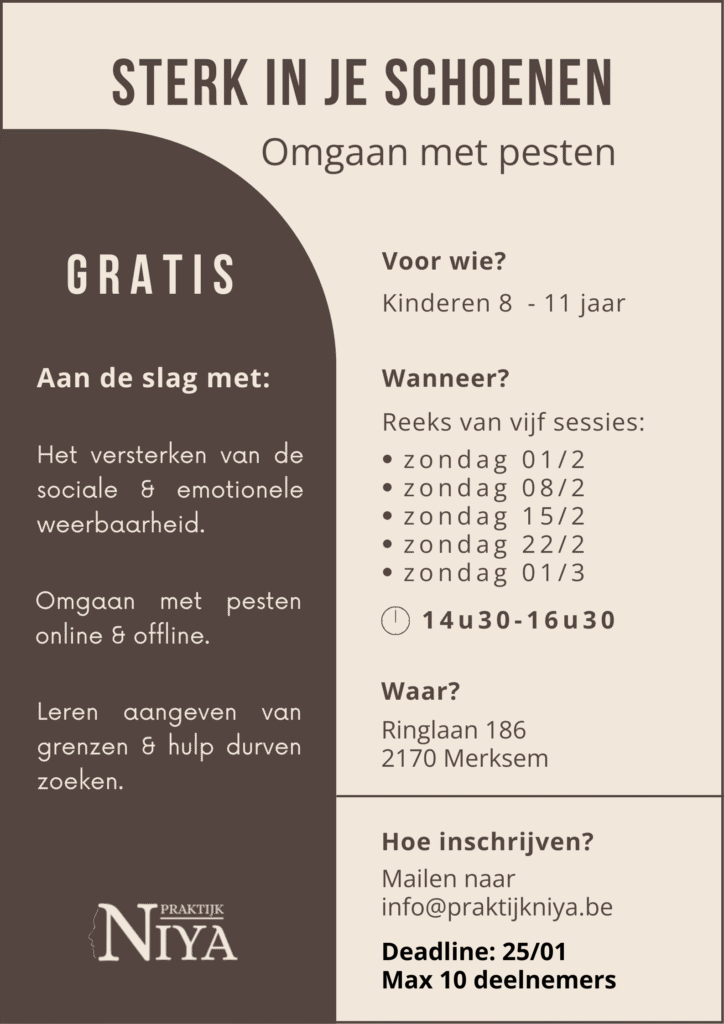 STERK IN JE SCHOENEN

Omgaan met pesten

GRATIS

Aan de slag met:

Het versterken van de sociale & emotionele weerbaarheid.

Omgaan met pesten online & offline.

Leren aangeven van grenzen & hulp durven zoeken.

PRAKTIJK
NIYA

Voor wie?

Kinderen 8 - 11 jaar

Wanneer?

Reeks van vijf sessies:

• zondag 01/2
• zondag 08/2
• zondag 15/2
• zondag 22/2
• zondag 01/3

14u30-16u30

Waar?

Ringlaan 186
2170 Merksem

Hoe inschrijven?

Mailen naar
info@praktijkniya.be

Deadline: 25/01
Max 10 deelnemers